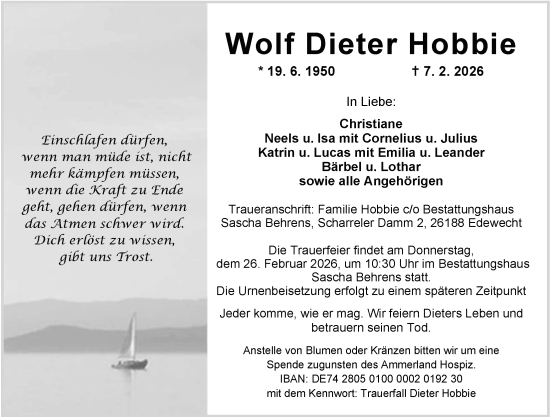 Einschlafen dürfen, wenn man müde ist, nicht mehr kämpfen müssen, wenn die Kraft zu Ende geht, gehen dürfen, wenn das Atmen schwer wird. Dich erlöst zu wissen, gibt uns Trost.

Wolf Dieter Hobbie

* 19. 6. 1950 † 7. 2. 2026

In Liebe:

Christiane
Neels u. Isa mit Cornelius u. Julius
Katrin u. Lucas mit Emilia u. Leander
Bärbel u. Lothar
sowie alle Angehörigen

Traueranschrift: Familie Hobbie c/o Bestattungshaus Sascha Behrens, Scharreler Damm 2, 26188 Edewecht

Die Trauerfeier findet am Donnerstag, dem 26. Februar 2026, um 10:30 Uhr im Bestattungshaus Sascha Behrens statt.
Die Urnenbeisetzung erfolgt zu einem späteren Zeitpunkt

Jeder komme, wie er mag. Wir feiern Dieters Leben und betrauern seinen Tod.

Anstelle von Blumen oder Kränzen bitten wir um eine Spende zugunsten des Ammerland Hospiz.
IBAN: DE74 2805 0100 0002 0192 30
mit dem Kennwort: Trauerfall Dieter Hobbie